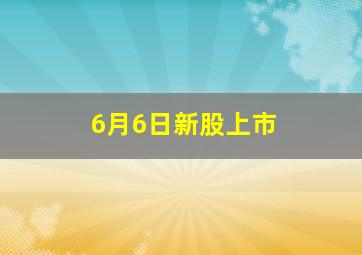 6月6日新股上市